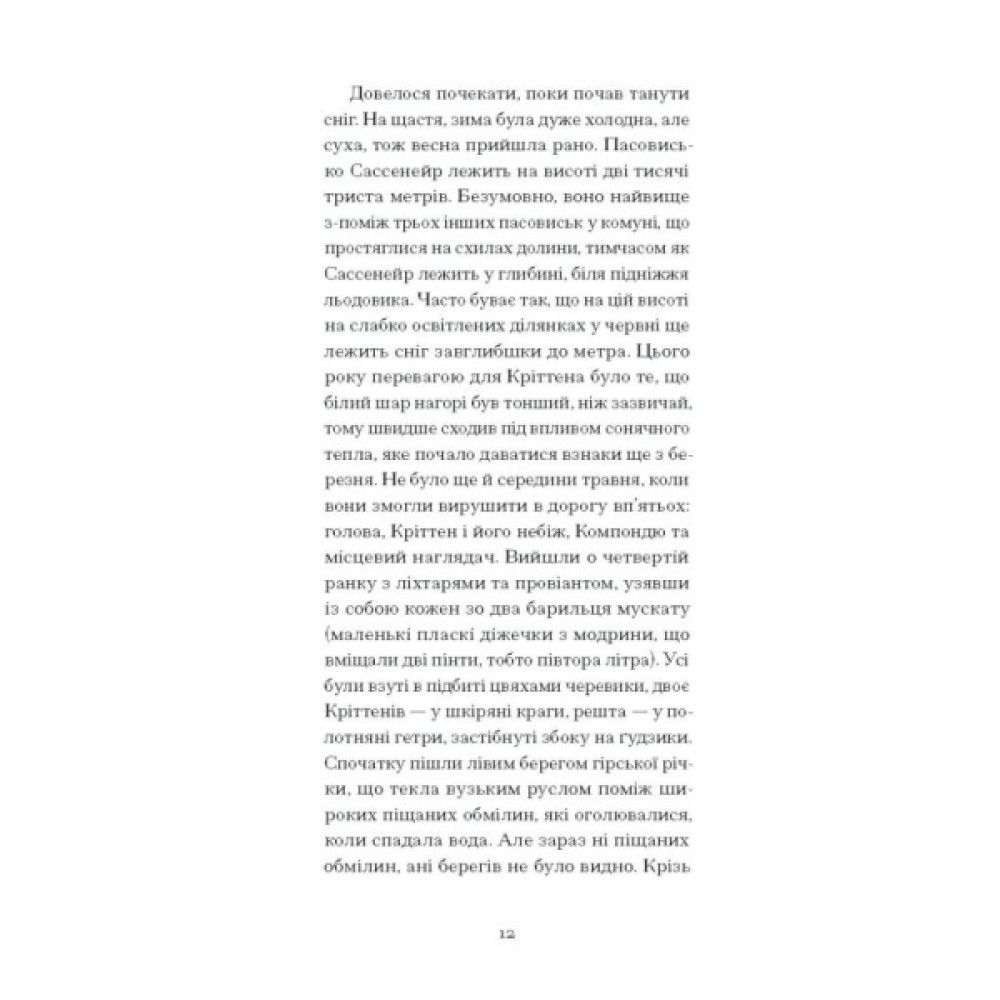 Довелося почекати, поки почав танути сніг. На щастя, зима була дуже холодна, але суха, тож весна прийшла рано. Пасовисько Сассенейр лежить на висоті дві тисячі триста метрів. Безумовно, воно найвище з-поміж трьох інших пасовиськ у комуні, що простяглися на схилах долини, тимчасом як Сассенейр лежить у глибині, біля підніжжя льодовика. Часто буває так, що на цій висоті на слабко освітлених ділянках у червні ще лежить сніг завглибшки до метра. Цього року перевагою для Кріттена було те, що білий шар нагорі був тонший, ніж зазвичай, тому швидше сходив під впливом сонячного тепла, яке почало даватися взнаки ще з березня. Не було ще й середини травня, коли вони змогли вирушити в дорогу вп'ятьох: голова, Кріттен і його небіж, Компондю та місцевий наглядач. Вийшли о четвертій ранку з ліхтарями та провіантом, узявши із собою кожен зо два барильця мускату (маленькі пласкі діжечки з модрини, що вміщали дві пінти, тобто півтора літра). Усі були взуті в підбиті цвяхами черевики, двоє Кріттенів — у шкіряні краги, решта — у полотняні гетри, застібнуті збоку на ґудзики. Спочатку пішли лівим берегом гірської річки, що текла вузьким руслом поміж широких піщаних обмілин, які оголювалися, коли спадала вода. Але зараз ні піщаних обмілин, ані берегів не було видно. Крізь

12